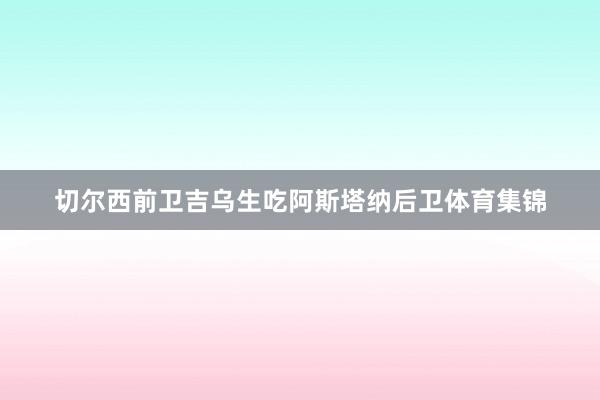 切尔西前卫吉乌生吃阿斯塔纳后卫体育集锦